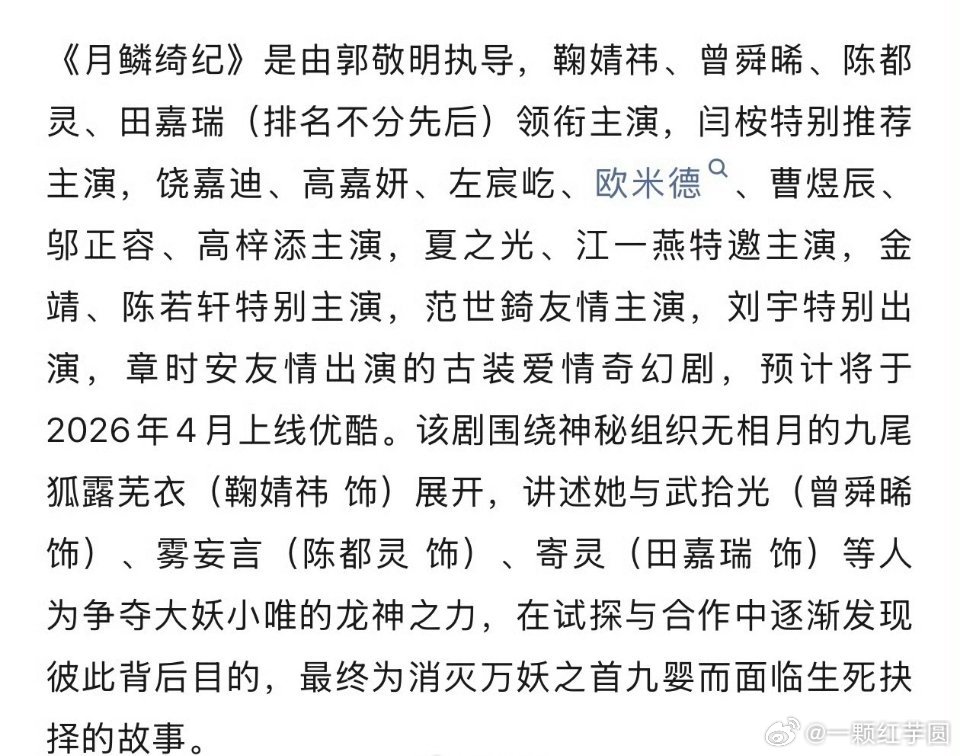 《月鳞绮纪》是由郭敬明执导，鞠婧祎、曾舜晞、陈都灵、田嘉瑞（排名不分先后）领衔主演，闫桉特别推荐主演，饶嘉迪、高嘉妍、左宸屹、欧米德、曹煜辰、邬正容、高梓添主演，夏之光、江一燕特邀主演，金靖、陈若轩特别主演，范世錡友情主演，刘宇特别出演，章时安友情出演的古装爱情奇幻剧，预计将于2026年4月上线优酷。该剧围绕神秘组织无相月的九尾狐露芜衣（鞠婧祎 饰）展开，讲述她与武拾光（曾舜晞 饰）、雾妄言（陈都灵 饰）、寄灵（田嘉瑞 饰）等人为争夺大妖小唯的龙神之力，在试探与合作中逐渐发现彼此背后目的，最终为消灭万妖之首九婴而面临生死抉择的故事。

@一颗红芋圆